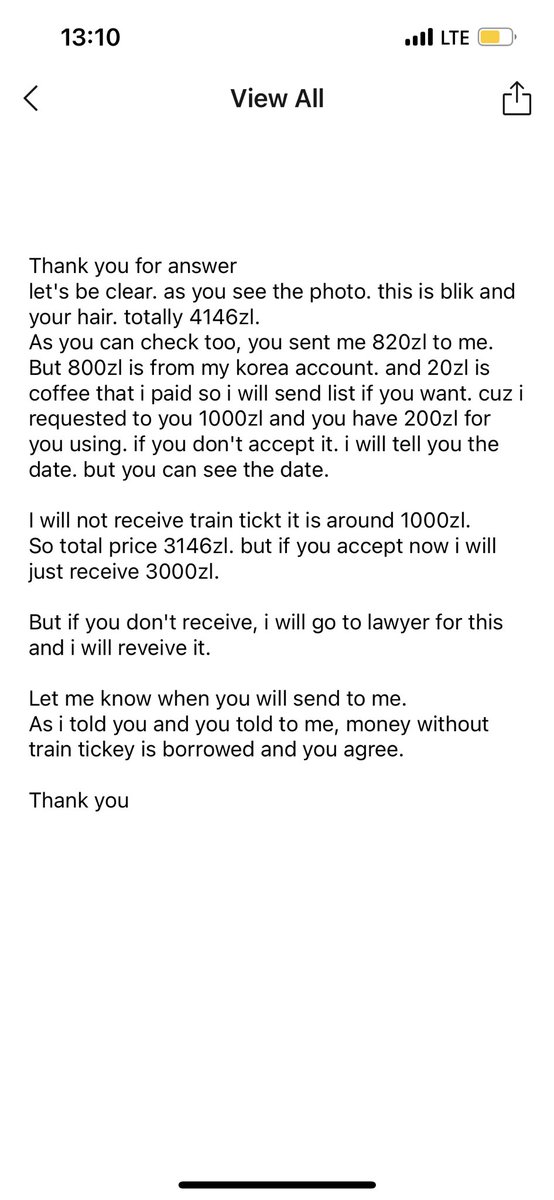 13:10
LTE

View All

Thank you for answer
let's be clear. as you see the photo. this is blik and your hair. totally 4146zl.
As you can check too, you sent me 820zl to me. But 800zl is from my korea account. and 20zl is coffee that i paid so i will send list if you want. cuz i requested to you 1000zl and you have 200zl for you using. if you don't accept it. i will tell you the date. but you can see the date.

I will not receive train tickt it is around 1000zl. So total price 3146zl. but if you accept now i will just receive 3000zl.

But if you don't receive, i will go to lawyer for this and i will reveive it.

Let me know when you will send to me.
As i told you and you told to me, money without train tickey is borrowed and you agree.

Thank you